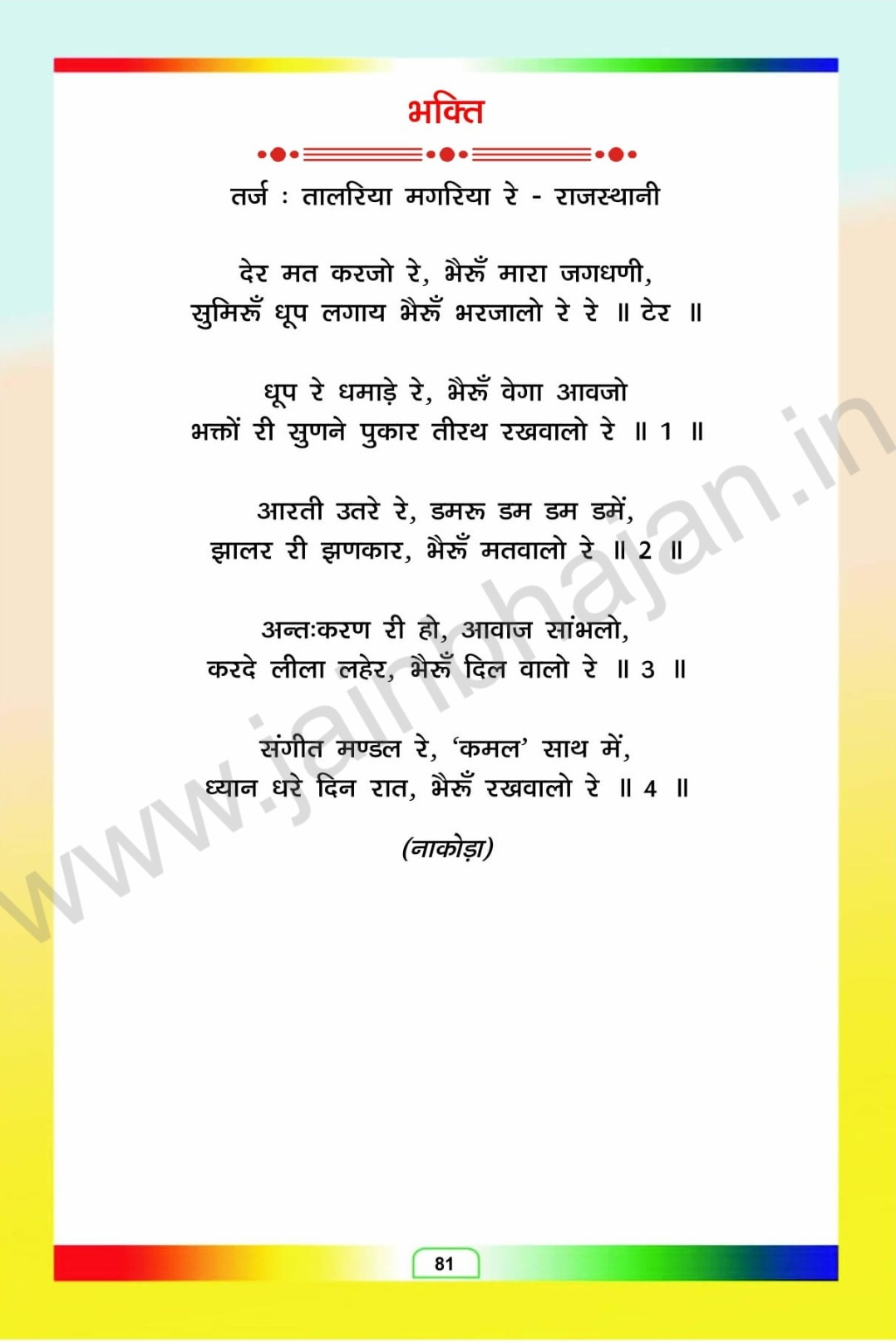 भक्ति

तर्ज : तालरिया मगरिया रे - राजस्थानी

देर मत करजो रे, भैरूँ मारा जगधणी,
सुमिरूँ धूप लगाय भैरूँ भरजालो रे रे ॥ टेर ॥

धूप रे धमाड़े रे, भैरूँ वेगा आवजो
भक्तों री सुणने पुकार तीरथ रखवालो रे ॥ 1 ॥

आरती उतरे रे, डमरू डम डम डमें,
झालर री झणकार, भैरूँ मतवालो रे ॥ 2 ॥

अन्तःकरण री हो, आवाज सांभलो,
करदे लीला लहेर, भैरूँ दिल वालो रे ॥ 3 ॥

संगीत मण्डल रे, 'कमल' साथ में,
ध्यान धरे दिन रात, भैरूँ रखवालो रे ॥ 4 ॥

(नाकोड़ा)

81

www.jainbhajan.in